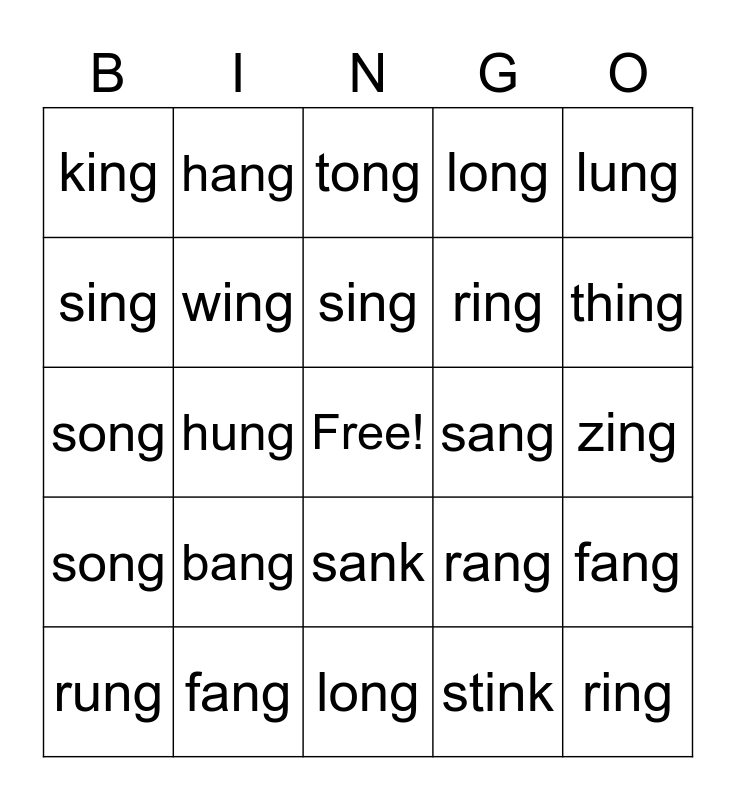 | B | I | N | G | O |
|---|---|---|---|---|
| king | hang | tong | long | lung |
| sing | wing | sing | ring | thing |
| song | hung | Free! | sang | zing |
| song | bang | sank | rang | fang |
| rung | fang | long | stink | ring |